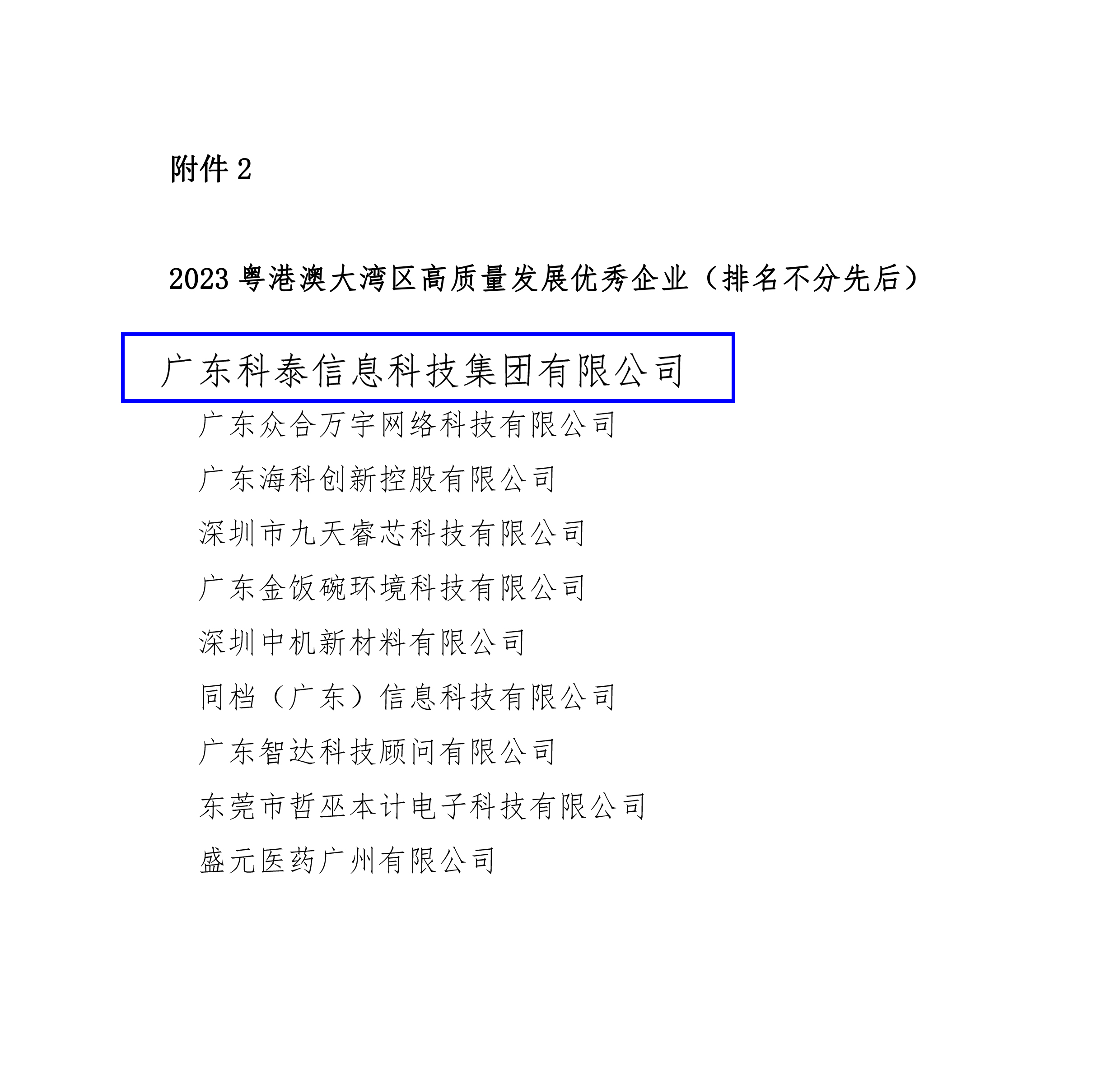 附件 2

2023 粤港澳大湾区高质量发展优秀企业（排名不分先后）

广东科泰信息科技集团有限公司

广东众合万宇网络科技有限公司

广东海科创新控股有限公司

深圳市九天睿芯科技有限公司

广东金饭碗环境科技有限公司

深圳中机新材料有限公司

同档（广东）信息科技有限公司

广东智达科技顾问有限公司

东莞市哲巫本计电子科技有限公司

盛元医药广州有限公司